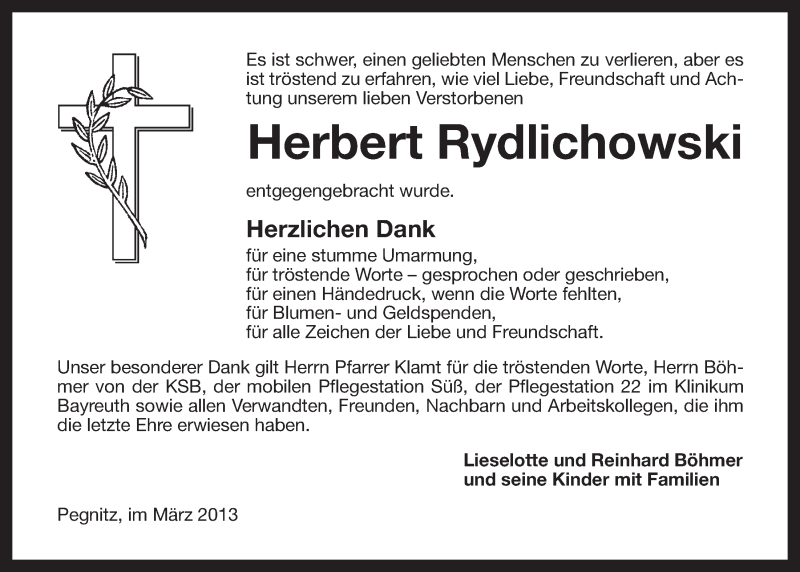 Es ist schwer, einen geliebten Menschen zu verlieren, aber es ist tröstend zu erfahren, wie viel Liebe, Freundschaft und Achtung unserem lieben Verstorbenen

Herbert Rydlichowski

entgegengebracht wurde.

Herzlichen Dank

für eine stumme Umarmung,
für tröstende Worte – gesprochen oder geschrieben,
für einen Händedruck, wenn die Worte fehlten,
für Blumen- und Geldspenden,
für alle Zeichen der Liebe und Freundschaft.

Unser besonderer Dank gilt Herrn Pfarrer Klamt für die tröstenden Worte, Herrn Böhmer von der KSB, der mobilen Pflegestation Süß, der Pflegestation 22 im Klinikum Bayreuth sowie allen Verwandten, Freunden, Nachbarn und Arbeitskollegen, die ihm die letzte Ehre erwiesen haben.

Lieselotte und Reinhard Böhmer
und seine Kinder mit Familien

Pegnitz, im März 2013